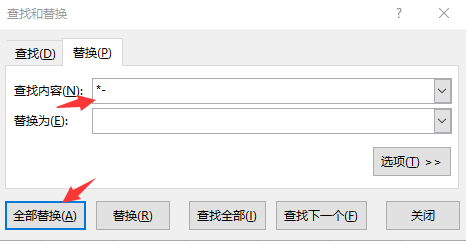 查找和替换

?

查找(D)

替换(P)

查找内容(N): *-

替换为(E):

选项(T) >>

全部替换(A)

替换(R)

查找全部(I)

查找下一个(F)

关闭